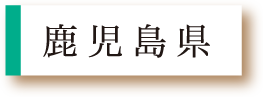 鹿児島県